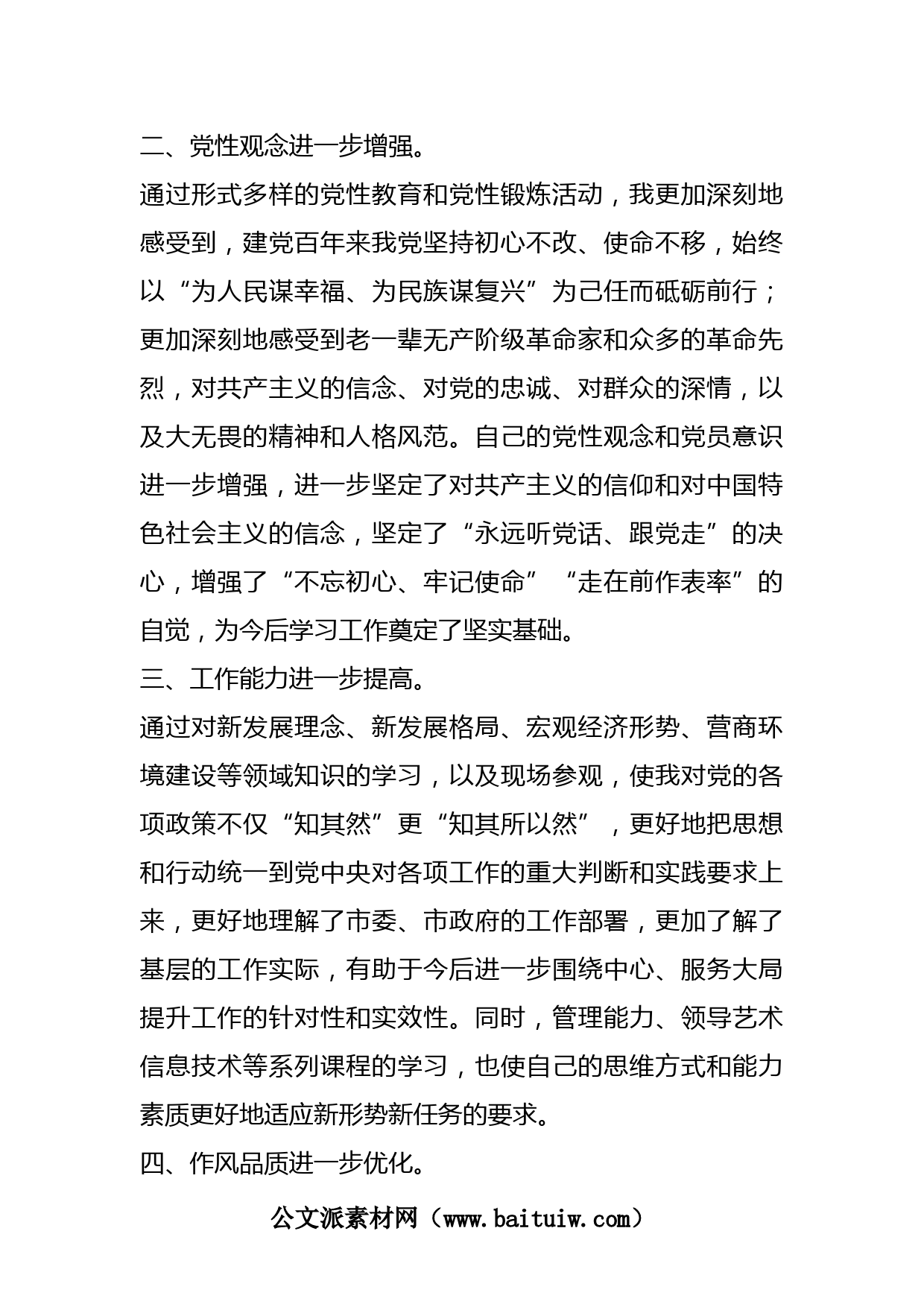 二、党性观念进一步增强。

通过形式多样的党性教育和党性锻炼活动，我更加深刻地感受到，建党百年来我党坚持初心不改、使命不移，始终以“为人民谋幸福、为民族谋复兴”为己任而砥砺前行；更加深刻地感受到老一辈无产阶级革命家和众多的革命先烈，对共产主义的信念、对党的忠诚、对群众的深情，以及大无畏的精神和人格风范。自己的党性观念和党员意识进一步增强，进一步坚定了对共产主义的信仰和对中国特色社会主义的信念，坚定了“永远听党话、跟党走”的决心，增强了“不忘初心、牢记使命”“走在前作表率”的自觉，为今后学习工作奠定了坚实基础。

三、工作能力进一步提高。

通过对新发展理念、新发展格局、宏观经济形势、营商环境建设等领域知识的学习，以及现场参观，使我对党的各项政策不仅“知其然”更“知其所以然”，更好地把思想和行动统一到党中央对各项工作的重大判断和实践要求上来，更好地理解了市委、市政府的工作部署，更加了解了基层的工作实际，有助于今后进一步围绕中心、服务大局提升工作的针对性和实效性。同时，管理能力、领导艺术信息技术等系列课程的学习，也使自己的思维方式和能力素质更好地适应新形势新任务的要求。

四、作风品质进一步优化。

公文派素材网（www.baituiw.com）